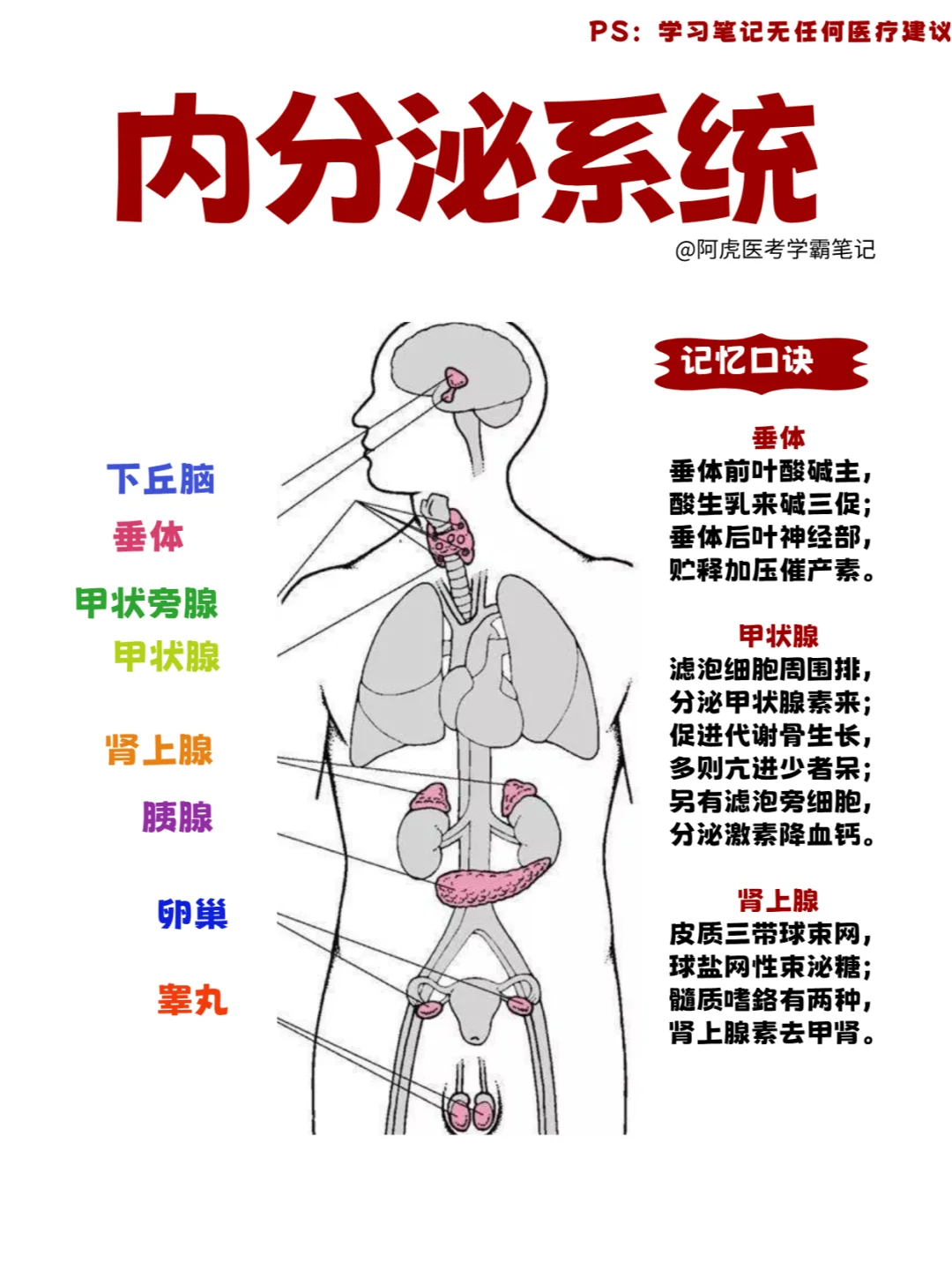 PS：学习笔记无任何医疗建议

内分泌系统

@阿虎医考学霸笔记

下丘脑
垂体
甲状旁腺
甲状腺
肾上腺
胰腺
卵巢
睾丸

记忆口诀

垂体
垂体前叶酸碱主，
酸生乳来碱三促；
垂体后叶神经部，
贮释加压催产素。

甲状腺
滤泡细胞周围排，
分泌甲状腺素来；
促进代谢骨生长，
多则亢进少者呆；
另有滤泡旁细胞，
分泌激素降血钙。

肾上腺
皮质三带球束网，
球盐网性束泌糖；
髓质嗜铬有两种，
肾上腺素去甲肾。